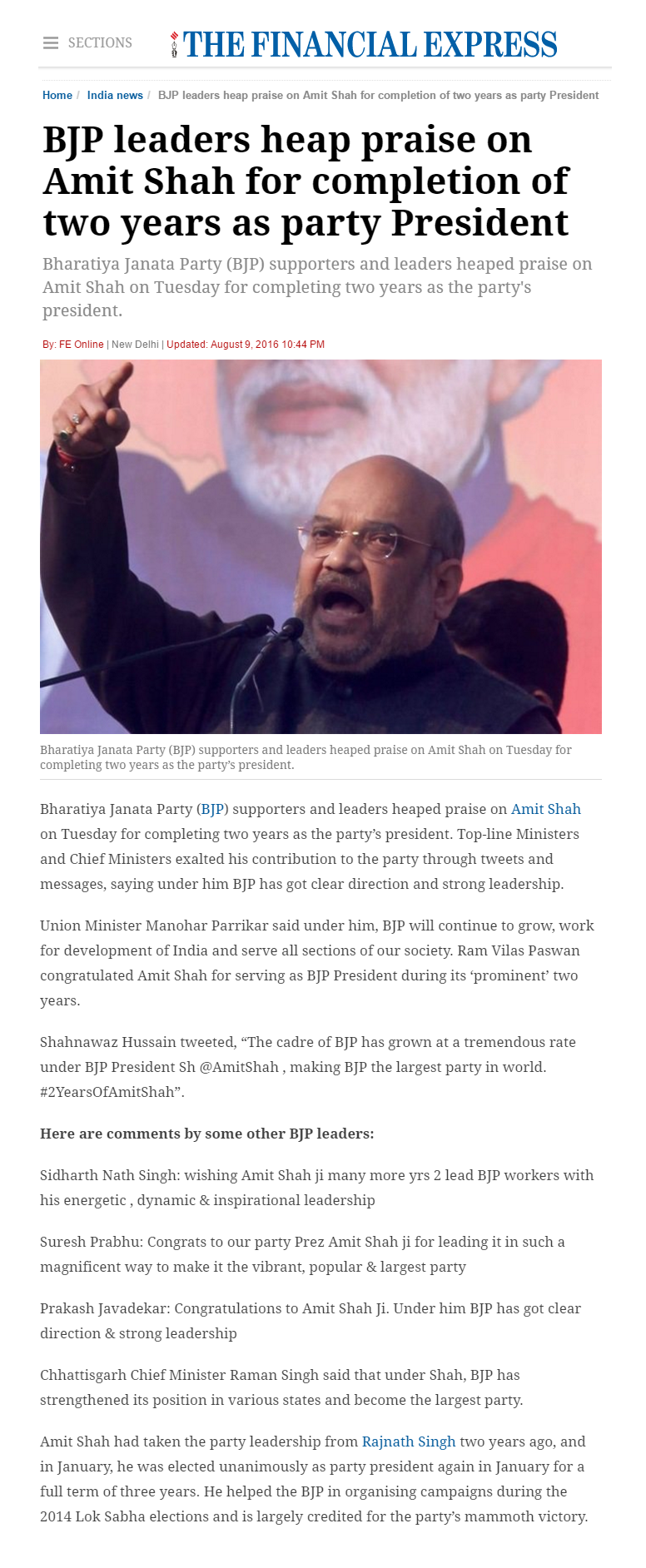 SECTIONS THE FINANCIAL EXPRESS

Home / India news / BJP leaders heap praise on Amit Shah for completion of two years as party President

BJP leaders heap praise on Amit Shah for completion of two years as party President

Bharatiya Janata Party (BJP) supporters and leaders heaped praise on Amit Shah on Tuesday for completing two years as the party's president.

By: FE Online | New Delhi | Updated: August 9, 2016 10:44 PM

Bharatiya Janata Party (BJP) supporters and leaders heaped praise on Amit Shah on Tuesday for completing two years as the party's president.

Bharatiya Janata Party (BJP) supporters and leaders heaped praise on Amit Shah on Tuesday for completing two years as the party's president. Top-line Ministers and Chief Ministers exalted his contribution to the party through tweets and messages, saying under him BJP has got clear direction and strong leadership.

Union Minister Manohar Parrikar said under him, BJP will continue to grow, work for development of India and serve all sections of our society. Ram Vilas Paswan congratulated Amit Shah for serving as BJP President during its 'prominent' two years.

Shahnawaz Hussain tweeted, "The cadre of BJP has grown at a tremendous rate under BJP President Sh @AmitShah , making BJP the largest party in world. #2YearsOfAmitShah".

Here are comments by some other BJP leaders:

Sidharth Nath Singh: wishing Amit Shah ji many more yrs 2 lead BJP workers with his energetic , dynamic & inspirational leadership

Suresh Prabhu: Congrats to our party Prez Amit Shah ji for leading it in such a magnificent way to make it the vibrant, popular & largest party

Prakash Javadekar: Congratulations to Amit Shah Ji. Under him BJP has got clear direction & strong leadership

Chhattisgarh Chief Minister Raman Singh said that under Shah, BJP has strengthened its position in various states and become the largest party.

Amit Shah had taken the party leadership from Rajnath Singh two years ago, and in January, he was elected unanimously as party president again in January for a full term of three years. He helped the BJP in organising campaigns during the 2014 Lok Sabha elections and is largely credited for the party's mammoth victory.